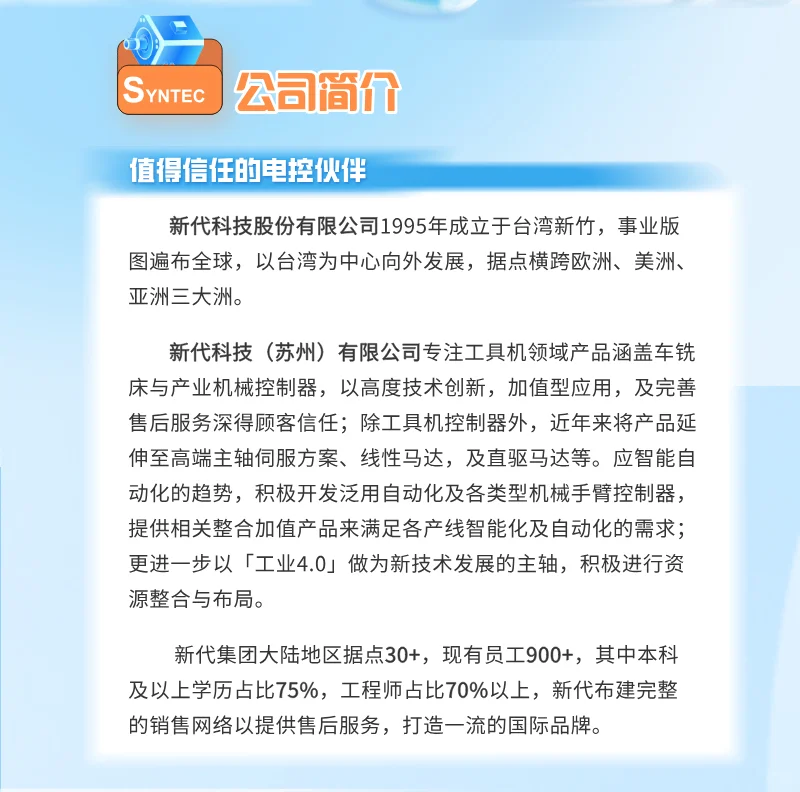 SYNTEC

公司简介

值得信任的电控伙伴

新代科技股份有限公司1995年成立于台湾新竹，事业版图遍布全球，以台湾为中心向外发展，据点横跨欧洲、美洲、亚洲三大洲。

新代科技（苏州）有限公司专注工具机领域产品涵盖车铣床与产业机械控制器，以高度技术创新，加值型应用，及完善售后服务深得顾客信任；除工具机控制器外，近年来将产品延伸至高端主轴伺服方案、线性马达，及直驱马达等。应智能自动化的趋势，积极开发泛用自动化及各类型机械手臂控制器，提供相关整合加值产品来满足各产线智能化及自动化的需求；更进一步以「工业4.0」做为新技术发展的主轴，积极进行资源整合与布局。

新代集团大陆地区据点30+，现有员工900+，其中本科及以上学历占比75%，工程师占比70%以上，新代布建完整的销售网络以提供售后服务，打造一流的国际品牌。